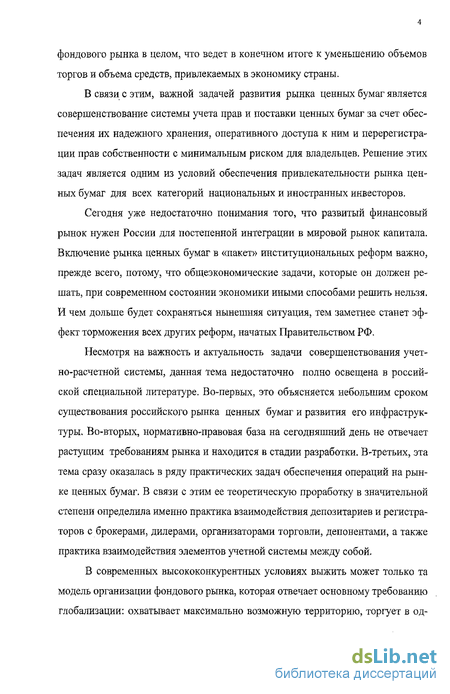 4

фондового рынка в целом, что ведет в конечном итоге к уменьшению объемов торгов и объема средств, привлекаемых в экономику страны.

В связи с этим, важной задачей развития рынка ценных бумаг является совершенствование системы учета прав и поставки ценных бумаг за счет обеспечения их надежного хранения, оперативного доступа к ним и перерегистрации прав собственности с минимальным риском для владельцев. Решение этих задач является одним из условий обеспечения привлекательности рынка ценных бумаг для всех категорий национальных и иностранных инвесторов.

Сегодня уже недостаточно понимания того, что развитый финансовый рынок нужен России для постепенной интеграции в мировой рынок капитала. Включение рынка ценных бумаг в «пакет» институциональных реформ важно, прежде всего, потому, что общеэкономические задачи, которые он должен решать, при современном состоянии экономики иными способами решить нельзя. И чем дольше будет сохраняться нынешняя ситуация, тем заметнее станет эффект торможения всех других реформ, начатых Правительством РФ.

Несмотря на важность и актуальность задачи совершенствования учетно-расчетной системы, данная тема недостаточно полно освещена в российской специальной литературе. Во-первых, это объясняется небольшим сроком существования российского рынка ценных бумаг и развития его инфраструктуры. Во-вторых, нормативно-правовая база на сегодняшний день не отвечает растущим требованиям рынка и находится в стадии разработки. В-третьих, эта тема сразу оказалась в ряду практических задач обеспечения операций на рынке ценных бумаг. В связи с этим ее теоретическую проработку в значительной степени определила именно практика взаимодействия депозитариев и регистраторов с брокерами, дилерами, организаторами торговли, депонентами, а также практика взаимодействия элементов учетной системы между собой.

В современных высококонкурентных условиях выжить может только та модель организации фондового рынка, которая отвечает основному требованию глобализации: охватывает максимально возможную территорию, торгует в од-

dsLib.net
библиотека диссертаций